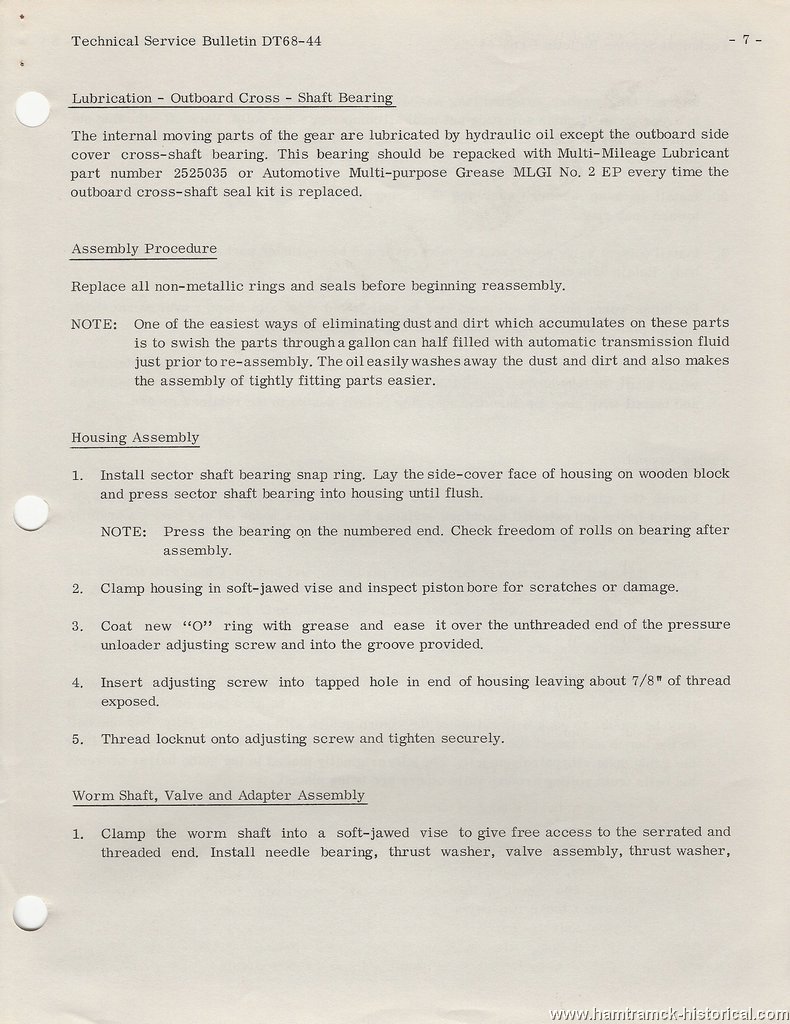 Technical Service Bulletin DT68-44

- 7 -

Lubrication - Outboard Cross - Shaft Bearing

The internal moving parts of the gear are lubricated by hydraulic oil except the outboard side cover cross-shaft bearing. This bearing should be repacked with Multi-Mileage Lubricant part number 2525035 or Automotive Multi-purpose Grease MLGI No. 2 EP every time the outboard cross-shaft seal kit is replaced.

Assembly Procedure

Replace all non-metallic rings and seals before beginning reassembly.

NOTE: One of the easiest ways of eliminating dust and dirt which accumulates on these parts is to swish the parts through a gallon can half filled with automatic transmission fluid just prior to re-assembly. The oil easily washes away the dust and dirt and also makes the assembly of tightly fitting parts easier.

Housing Assembly

1. Install sector shaft bearing snap ring. Lay the side-cover face of housing on wooden block and press sector shaft bearing into housing until flush.

NOTE: Press the bearing on the numbered end. Check freedom of rolls on bearing after assembly.

2. Clamp housing in soft-jawed vise and inspect piston bore for scratches or damage.

3. Coat new "O" ring with grease and ease it over the unthreaded end of the pressure unloader adjusting screw and into the groove provided.

4. Insert adjusting screw into tapped hole in end of housing leaving about 7/8" of thread exposed.

5. Thread locknut onto adjusting screw and tighten securely.

Worm Shaft, Valve and Adapter Assembly

1. Clamp the worm shaft into a soft-jawed vise to give free access to the serrated and threaded end. Install needle bearing, thrust washer, valve assembly, thrust washer,

www.hamtramck-historical.com